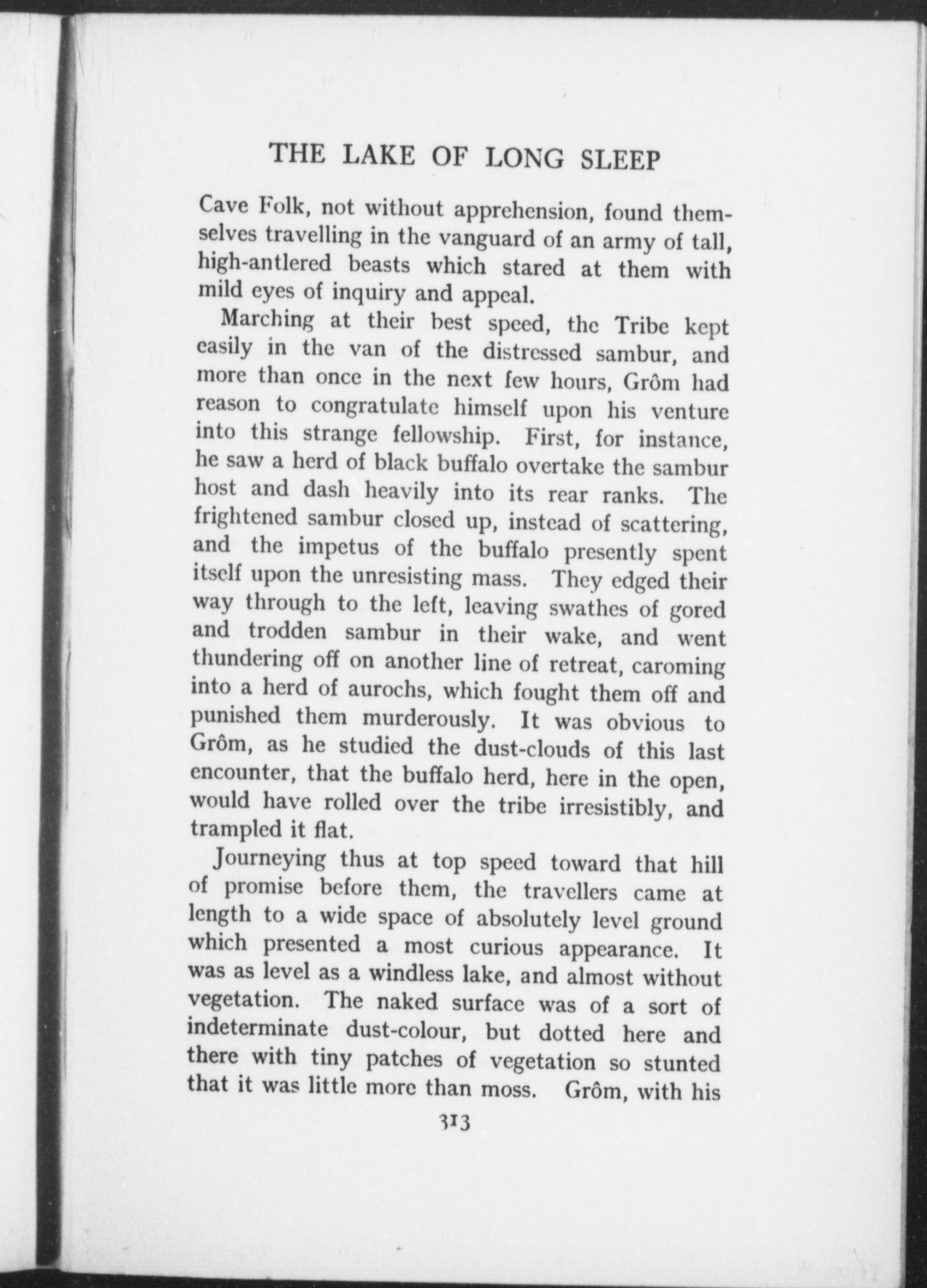 THE LAKE OF LONG SLEEP

Cave Folk, not without apprehension, found themselves travelling in the vanguard of an army of tall, high-antlered beasts which stared at them with mild eyes of inquiry and appeal.

Marching at their best speed, the Tribe kept easily in the van of the distressed sambur, and more than once in the next few hours, Grôm had reason to congratulate himself upon his venture into this strange fellowship. First, for instance, he saw a herd of black buffalo overtake the sambur host and dash heavily into its rear ranks. The frightened sambur closed up, instead of scattering, and the impetus of the buffalo presently spent itself upon the unresisting mass. They edged their way through to the left, leaving swathes of gored and trodden sambur in their wake, and went thundering off on another line of retreat, caroming into a herd of aurochs, which fought them off and punished them murderously. It was obvious to Grôm, as he studied the dust-clouds of this last encounter, that the buffalo herd, here in the open, would have rolled over the tribe irresistibly, and trampled it flat.

Journeying thus at top speed toward that hill of promise before them, the travellers came at length to a wide space of absolutely level ground which presented a most curious appearance. It was as level as a windless lake, and almost without vegetation. The naked surface was of a sort of indeterminate dust-colour, but dotted here and there with tiny patches of vegetation so stunted that it was little more than moss. Grôm, with his

313